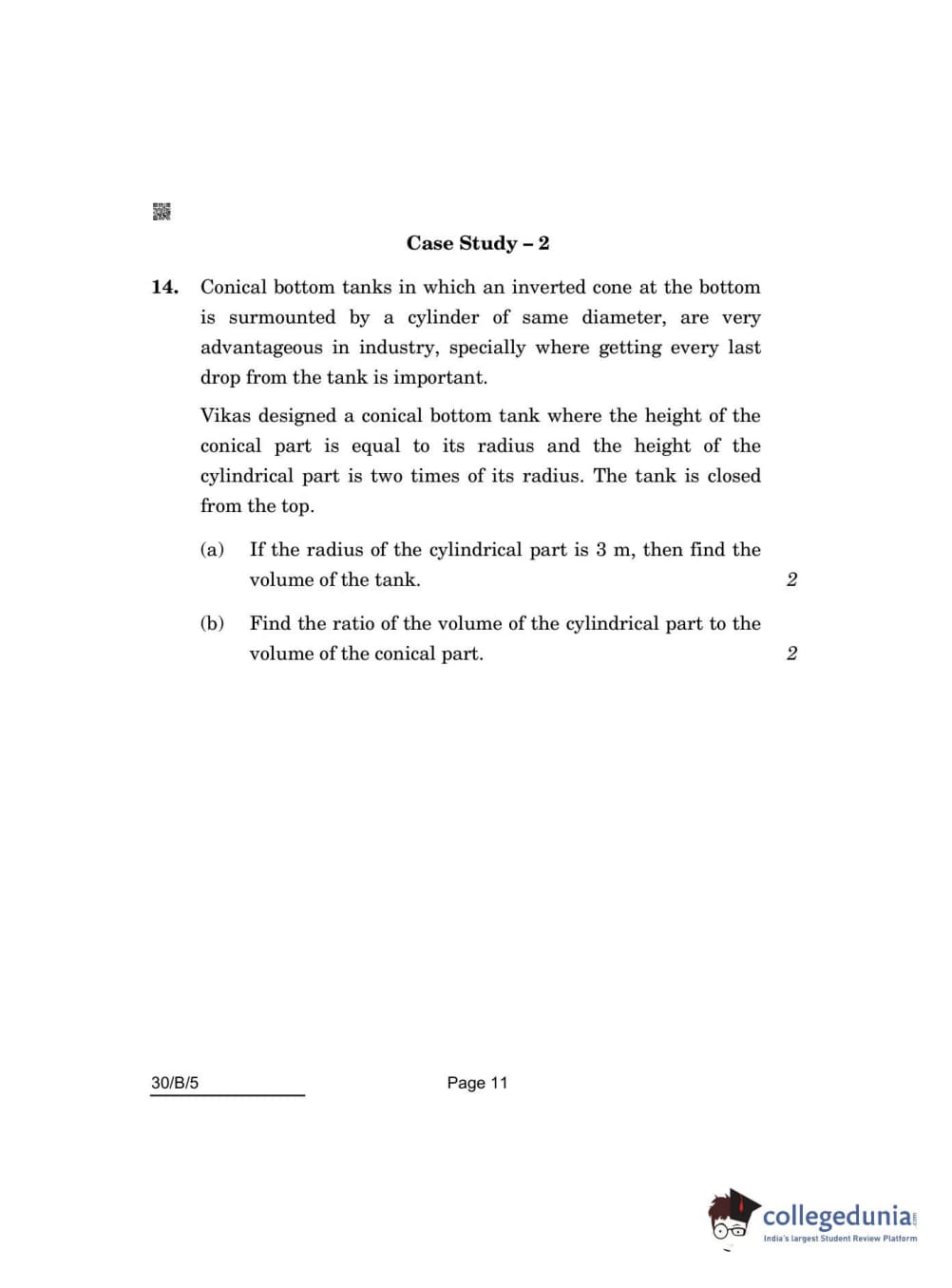 Case Study – 2

14. Conical bottom tanks in which an inverted cone at the bottom is surmounted by a cylinder of same diameter, are very advantageous in industry, specially where getting every last drop from the tank is important.

Vikas designed a conical bottom tank where the height of the conical part is equal to its radius and the height of the cylindrical part is two times of its radius. The tank is closed from the top.

(a) If the radius of the cylindrical part is 3 m, then find the volume of the tank. 2

(b) Find the ratio of the volume of the cylindrical part to the volume of the conical part. 2

30/B/5

Page 11

collegedunia.com
India's largest Student Review Platform